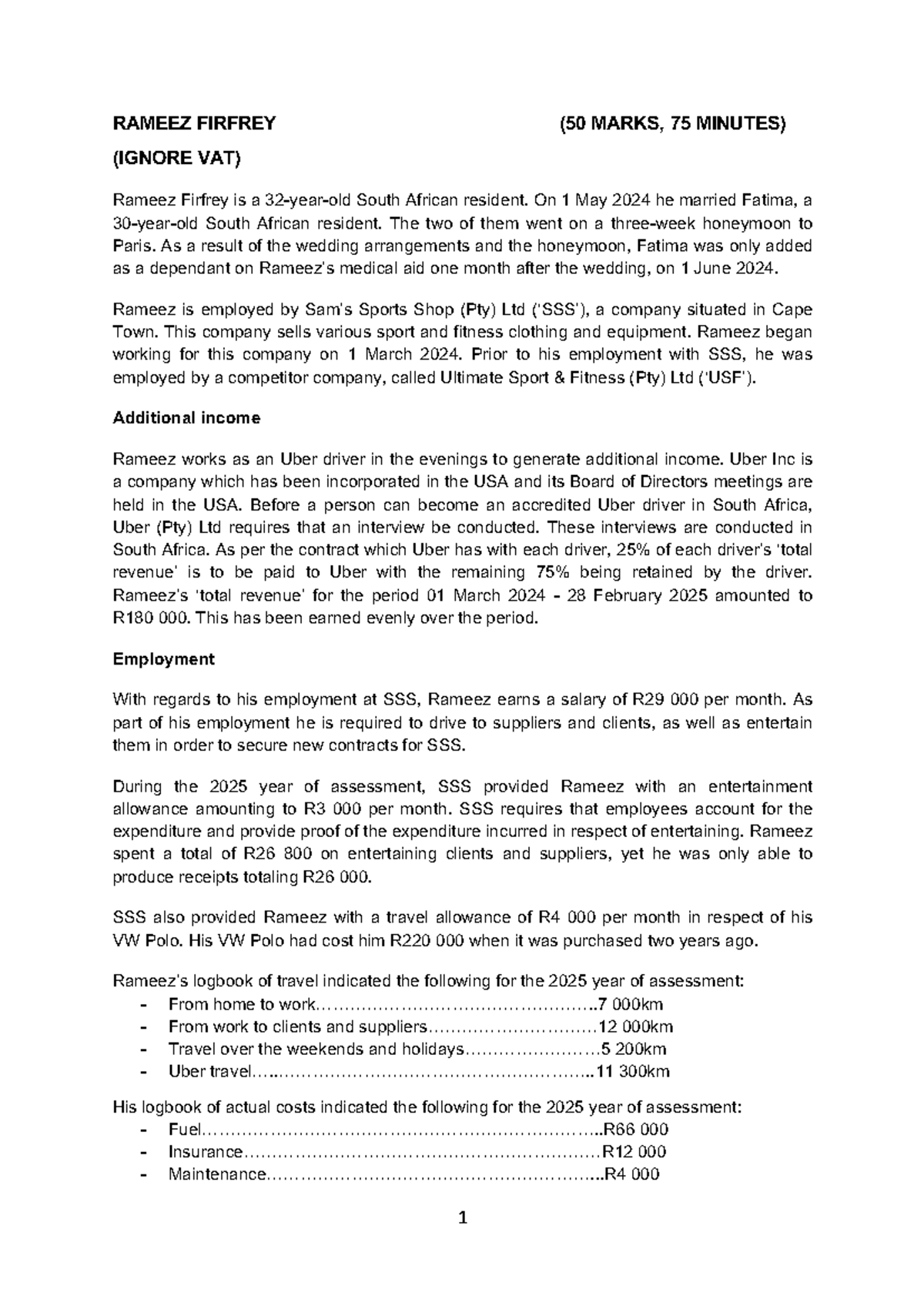 RAMEEZ FIRFREY (50 MARKS, 75 MINUTES)

(IGNORE VAT)

Rameez Firfrey is a 32-year-old South African resident. On 1 May 2024 he married Fatima, a 30-year-old South African resident. The two of them went on a three-week honeymoon to Paris. As a result of the wedding arrangements and the honeymoon, Fatima was only added as a dependant on Rameez's medical aid one month after the wedding, on 1 June 2024.

Rameez is employed by Sam's Sports Shop (Pty) Ltd ('SSS'), a company situated in Cape Town. This company sells various sport and fitness clothing and equipment. Rameez began working for this company on 1 March 2024. Prior to his employment with SSS, he was employed by a competitor company, called Ultimate Sport & Fitness (Pty) Ltd ('USF').

Additional income

Rameez works as an Uber driver in the evenings to generate additional income. Uber Inc is a company which has been incorporated in the USA and its Board of Directors meetings are held in the USA. Before a person can become an accredited Uber driver in South Africa, Uber (Pty) Ltd requires that an interview be conducted. These interviews are conducted in South Africa. As per the contract which Uber has with each driver, 25% of each driver's 'total revenue' is to be paid to Uber with the remaining 75% being retained by the driver. Rameez's 'total revenue' for the period 01 March 2024 - 28 February 2025 amounted to R180 000. This has been earned evenly over the period.

Employment

With regards to his employment at SSS, Rameez earns a salary of R29 000 per month. As part of his employment he is required to drive to suppliers and clients, as well as entertain them in order to secure new contracts for SSS.

During the 2025 year of assessment, SSS provided Rameez with an entertainment allowance amounting to R3 000 per month. SSS requires that employees account for the expenditure and provide proof of the expenditure incurred in respect of entertaining. Rameez spent a total of R26 800 on entertaining clients and suppliers, yet he was only able to produce receipts totaling R26 000.

SSS also provided Rameez with a travel allowance of R4 000 per month in respect of his VW Polo. His VW Polo had cost him R220 000 when it was purchased two years ago.

Rameez's logbook of travel indicated the following for the 2025 year of assessment:
- From home to work 7 000km
- From work to clients and suppliers 12 000km
- Travel over the weekends and holidays 5 200km
- Uber travel 11 300km

His logbook of actual costs indicated the following for the 2025 year of assessment:
- Fuel R66 000
- Insurance R12 000
- Maintenance R4 000

1